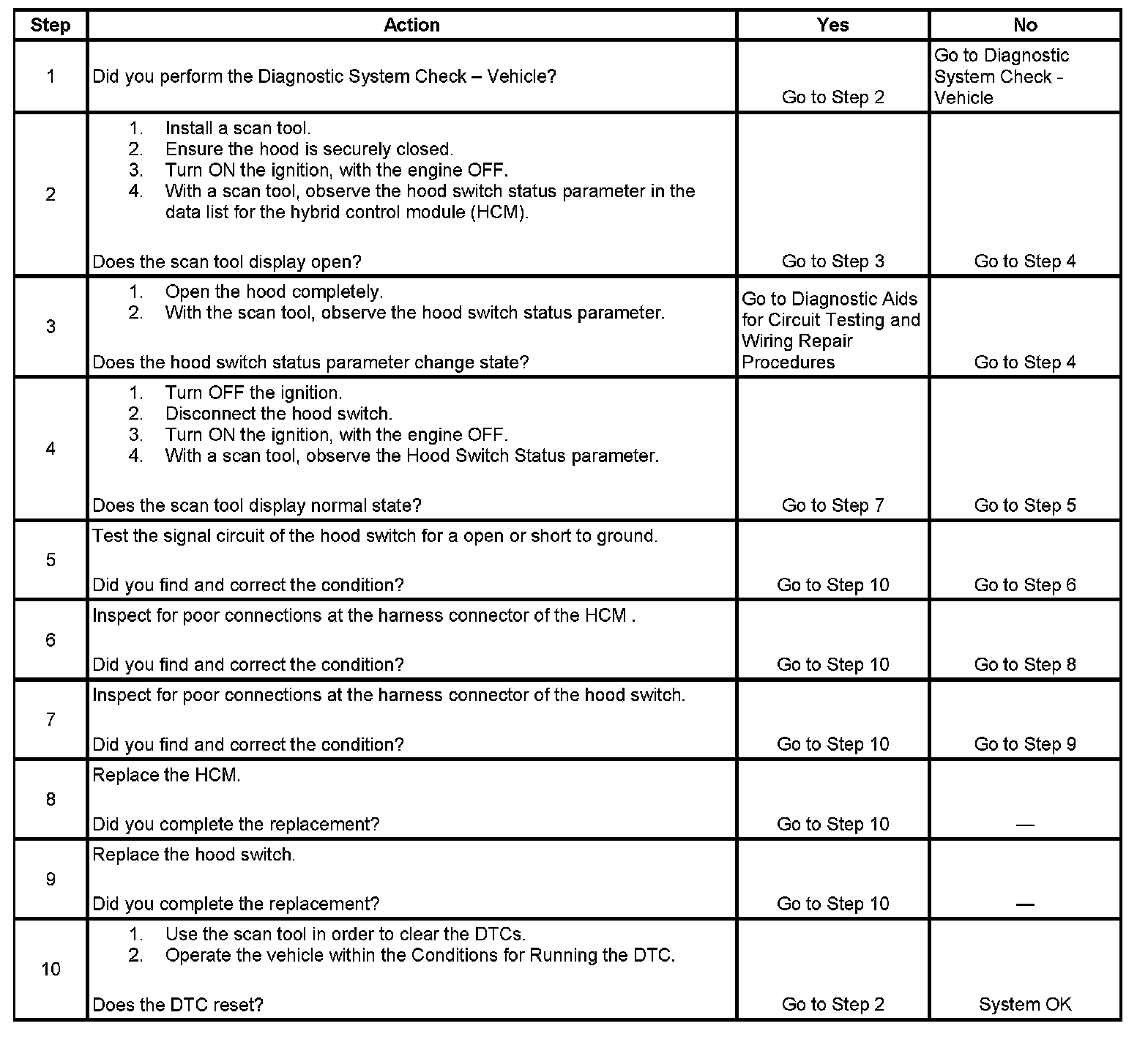 | Step | Action | Yes | No |
|---|---|---|---|
| 1 | Did you perform the Diagnostic System Check – Vehicle? | Go to Step 2 | Go to Diagnostic System Check - Vehicle |
| 2 | 1. Install a scan tool. 2. Ensure the hood is securely closed. 3. Turn ON the ignition, with the engine OFF. 4. With a scan tool, observe the hood switch status parameter in the data list for the hybrid control module (HCM). Does the scan tool display open? | Go to Step 3 | Go to Step 4 |
| 3 | 1. Open the hood completely. 2. With the scan tool, observe the hood switch status parameter. Does the hood switch status parameter change state? | Go to Diagnostic Aids for Circuit Testing and Wiring Repair Procedures | Go to Step 4 |
| 4 | 1. Turn OFF the ignition. 2. Disconnect the hood switch. 3. Turn ON the ignition, with the engine OFF. 4. With a scan tool, observe the Hood Switch Status parameter. Does the scan tool display normal state? | Go to Step 7 | Go to Step 5 |
| 5 | Test the signal circuit of the hood switch for a open or short to ground. Did you find and correct the condition? | Go to Step 10 | Go to Step 6 |
| 6 | Inspect for poor connections at the harness connector of the HCM . Did you find and correct the condition? | Go to Step 10 | Go to Step 8 |
| 7 | Inspect for poor connections at the harness connector of the hood switch. Did you find and correct the condition? | Go to Step 10 | Go to Step 9 |
| 8 | Replace the HCM. Did you complete the replacement? | Go to Step 10 | — |
| 9 | Replace the hood switch. Did you complete the replacement? | Go to Step 10 | — |
| 10 | 1. Use the scan tool in order to clear the DTCs. 2. Operate the vehicle within the Conditions for Running the DTC. Does the DTC reset? | Go to Step 2 | System OK |